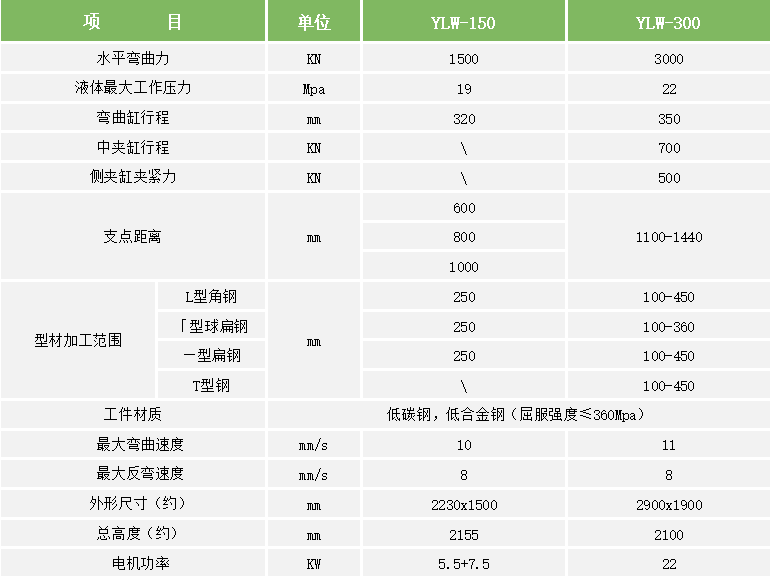 | 项　　目 | | 单位 | YLW-150 | YLW-300 |
|---|---|---|---|---|
| 水平弯曲力 | | KN | 1500 | 3000 |
| 液体最大工作压力 | | Mpa | 19 | 22 |
| 弯曲缸行程 | | mm | 320 | 350 |
| 中夹缸行程 | | KN | \ | 700 |
| 侧夹缸夹紧力 | | KN | \ | 500 |
| 支点距离 | | mm | 600 | 1100-1440 |
| | | | 800 | |
| | | | 1000 | |
| 型材加工范围 | L型角钢 | mm | 250 | 100-450 |
| | 「型球扁钢 | | 250 | 100-360 |
| | 一型扁钢 | | 250 | 100-450 |
| | T型钢 | | \ | 100-450 |
| 工件材质 | | 低碳钢，低合金钢（屈服强度≤360Mpa） | | |
| 最大弯曲速度 | | mm/s | 10 | 11 |
| 最大反弯速度 | | mm/s | 8 | 8 |
| 外形尺寸（约） | | mm | 2230x1500 | 2900x1900 |
| 总高度（约） | | mm | 2155 | 2100 |
| 电机功率 | | KW | 5.5+7.5 | 22 |